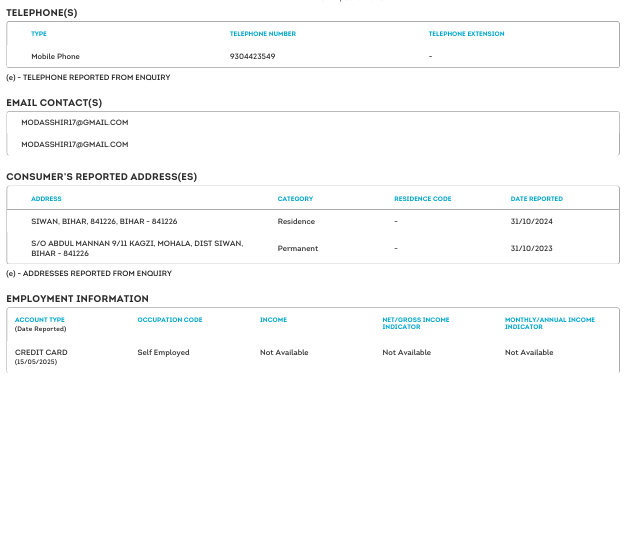 TELEPHONE(S)

| TYPE | TELEPHONE NUMBER | TELEPHONE EXTENSION |
|---|---|---|
| Mobile Phone | 9304423549 | - |

(e) - TELEPHONE REPORTED FROM ENQUIRY

EMAIL CONTACT(S)

MODASSHIR17@GMAIL.COM

MODASSHIR17@GMAIL.COM

CONSUMER'S REPORTED ADDRESS(ES)

| ADDRESS | CATEGORY | RESIDENCE CODE | DATE REPORTED |
|---|---|---|---|
| SIWAN, BIHAR, 841226, BIHAR - 841226 | Residence | - | 31/10/2024 |
| S/O ABDUL MANNAN 9/11 KAGZI, MOHALA, DIST SIWAN, BIHAR - 841226 | Permanent | - | 31/10/2023 |

(e) - ADDRESSES REPORTED FROM ENQUIRY

EMPLOYMENT INFORMATION

| ACCOUNT TYPE (Date Reported) | OCCUPATION CODE | INCOME | NET/GROSS INCOME INDICATOR | MONTHLY/ANNUAL INCOME INDICATOR |
|---|---|---|---|---|
| CREDIT CARD (15/05/2025) | Self Employed | Not Available | Not Available | Not Available |